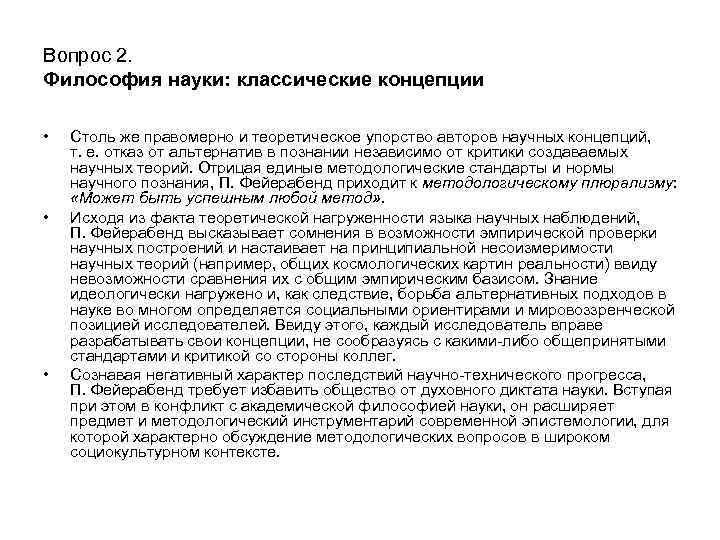 Вопрос 2.
Философия науки: классические концепции

• Столь же правомерно и теоретическое упорство авторов научных концепций, т. е. отказ от альтернатив в познании независимо от критики создаваемых научных теорий. Отрицая единые методологические стандарты и нормы научного познания, П. Фейерабенд приходит к методологическому плюрализму: «Может быть успешным любой метод».

• Исходя из факта теоретической нагруженности языка научных наблюдений, П. Фейерабенд высказывает сомнения в возможности эмпирической проверки научных построений и настаивает на принципиальной несоизмеримости научных теорий (например, общих космологических картин реальности) ввиду невозможности сравнения их с общим эмпирическим базисом. Знание идеологически нагружено и, как следствие, борьба альтернативных подходов в науке во многом определяется социальными ориентирами и мировоззренческой позицией исследователей. Ввиду этого, каждый исследователь вправе разрабатывать свои концепции, не сообразуясь с какими-либо общепринятыми стандартами и критикой со стороны коллег.

• Сознавая негативный характер последствий научно-технического прогресса, П. Фейерабенд требует избавить общество от духовного диктата науки. Вступая при этом в конфликт с академической философией науки, он расширяет предмет и методологический инструментарий современной эпистемологии, для которой характерно обсуждение методологических вопросов в широком социокультурном контексте.